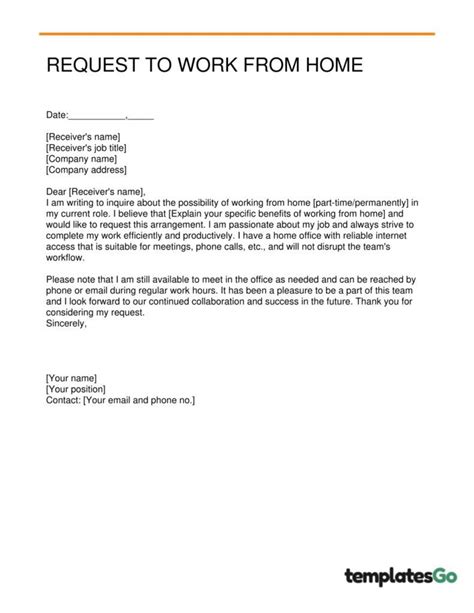 REQUEST TO WORK FROM HOME

Date:___________,_____

[Receiver's name]
[Receiver's job title]
[Company name]
[Company address]

Dear [Receiver's name],
I am writing to inquire about the possibility of working from home [part-time/permanently] in my current role. I believe that [Explain your specific benefits of working from home] and would like to request this arrangement. I am passionate about my job and always strive to complete my work efficiently and productively. I have a home office with reliable internet access that is suitable for meetings, phone calls, etc., and will not disrupt the team's workflow.

Please note that I am still available to meet in the office as needed and can be reached by phone or email during regular work hours. It has been a pleasure to be a part of this team and I look forward to our continued collaboration and success in the future. Thank you for considering my request.
Sincerely,

[Your name]
[Your position]
Contact: [Your email and phone no.]

templatesGo